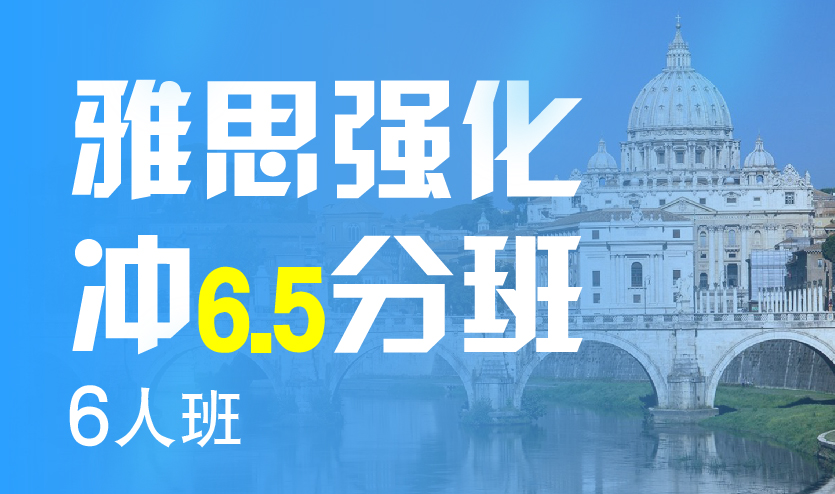 雅思强化
冲6.5分班
6人班